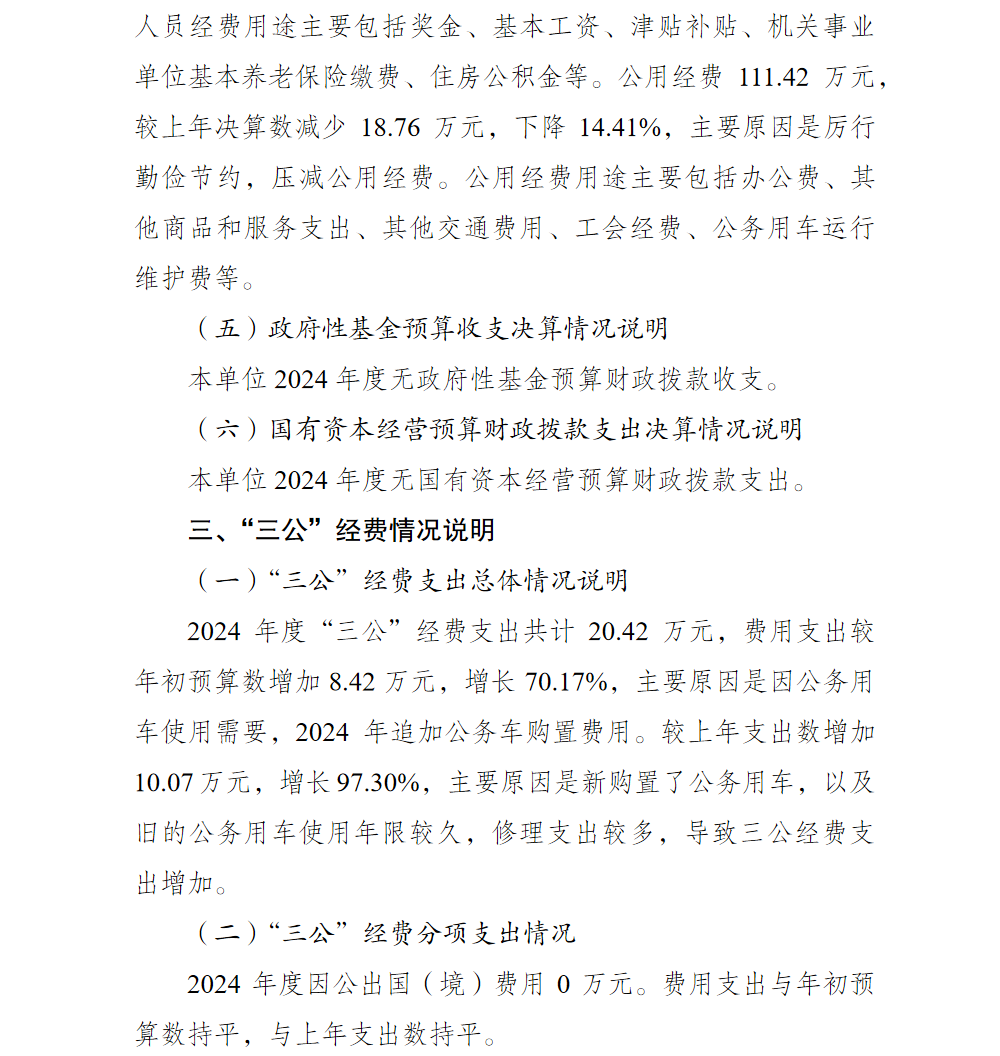 人员经费用途主要包括奖金、基本工资、津贴补贴、机关事业单位基本养老保险缴费、住房公积金等。公用经费 111.42 万元，较上年决算数减少 18.76 万元，下降 14.41%，主要原因是厉行勤俭节约，压减公用经费。公用经费用途主要包括办公费、其他商品和服务支出、其他交通费用、工会经费、公务用车运行维护费等。

（五）政府性基金预算收支决算情况说明

本单位 2024 年度无政府性基金预算财政拨款收支。

（六）国有资本经营预算财政拨款支出决算情况说明

本单位 2024 年度无国有资本经营预算财政拨款支出。

三、“三公”经费情况说明

（一）“三公”经费支出总体情况说明

2024 年度“三公”经费支出共计 20.42 万元，费用支出较年初预算数增加 8.42 万元，增长 70.17%，主要原因是因公务用车使用需要，2024 年追加公务车购置费用。较上年支出数增加 10.07 万元，增长 97.30%，主要原因是新购置了公务用车，以及旧的公务用车使用年限较久，修理支出较多，导致三公经费支出增加。

（二）“三公”经费分项支出情况

2024 年度因公出国（境）费用 0 万元。费用支出与年初预算数持平，与上年支出数持平。